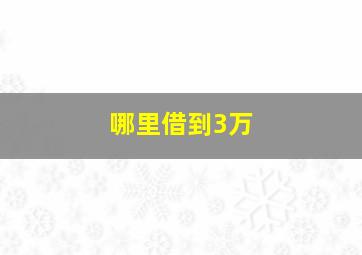 哪里借到3万